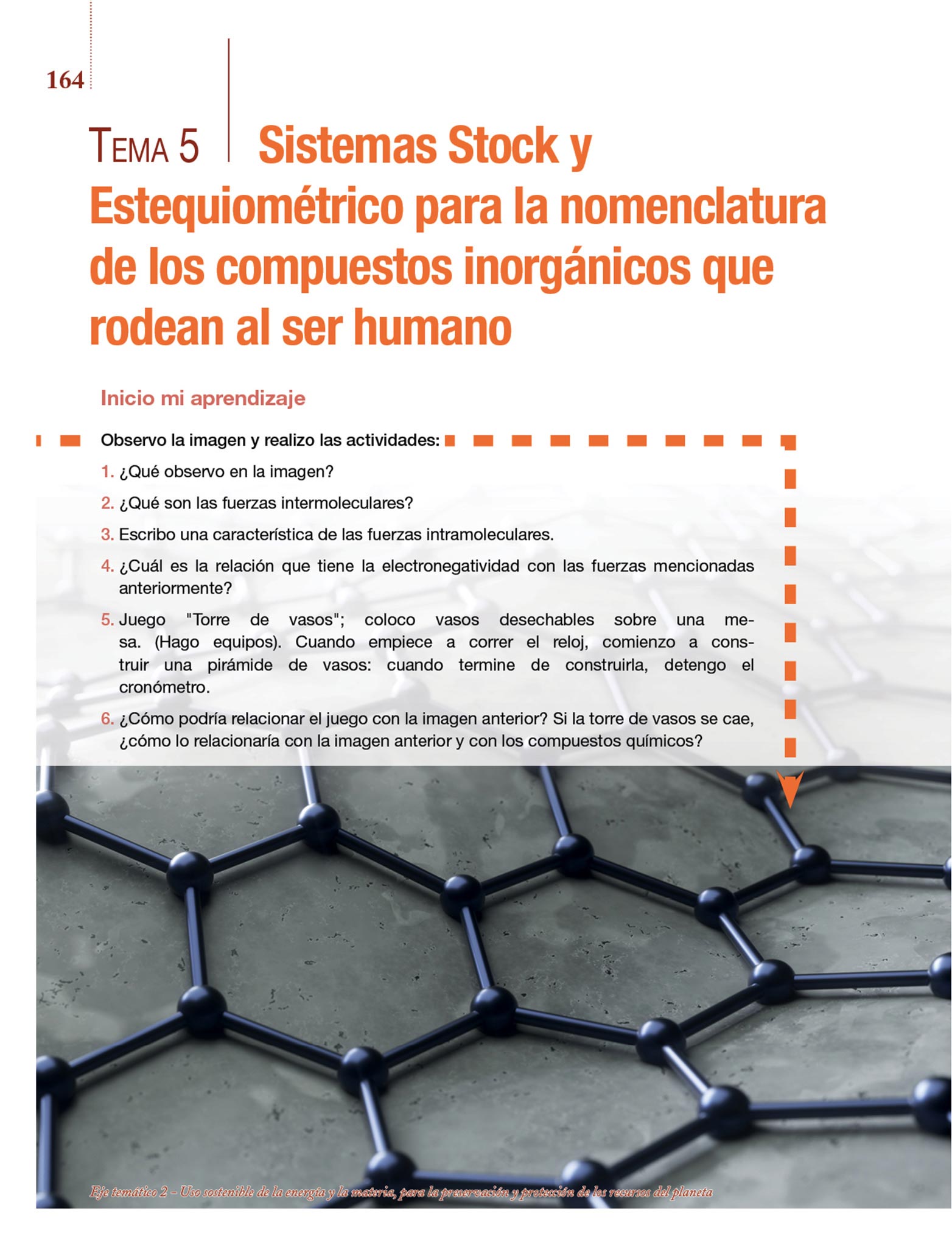 164

TEMA 5 Sistemas Stock y Estequiométrico para la nomenclatura de los compuestos inorgánicos que rodean al ser humano

Inicio mi aprendizaje

Observo la imagen y realizo las actividades:

1. ¿Qué observo en la imagen?

2. ¿Qué son las fuerzas intermoleculares?

3. Escribo una característica de las fuerzas intramoleculares.

4. ¿Cuál es la relación que tiene la electronegatividad con las fuerzas mencionadas anteriormente?

5. Juego "Torre de vasos"; coloco vasos desechables sobre una mesa. (Hago equipos). Cuando empiece a correr el reloj, comienzo a construir una pirámide de vasos: cuando termine de construirla, detengo el cronómetro.

6. ¿Cómo podría relacionar el juego con la imagen anterior? Si la torre de vasos se cae, ¿cómo lo relacionaría con la imagen anterior y con los compuestos químicos?

Eje temático 2 – Uso sostenible de la energía y la materia, para la preservación y protección de los recursos del planeta